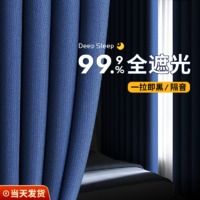 Deep Sleep

99.9% 全遮光

一拉即黑 / 隔音

当天发货